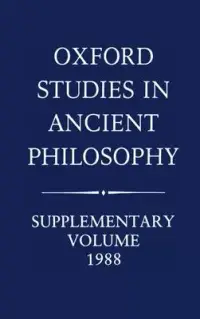 OXFORD STUDIES IN ANCIENT PHILOSOPHY

SUPPLEMENTARY VOLUME 1988